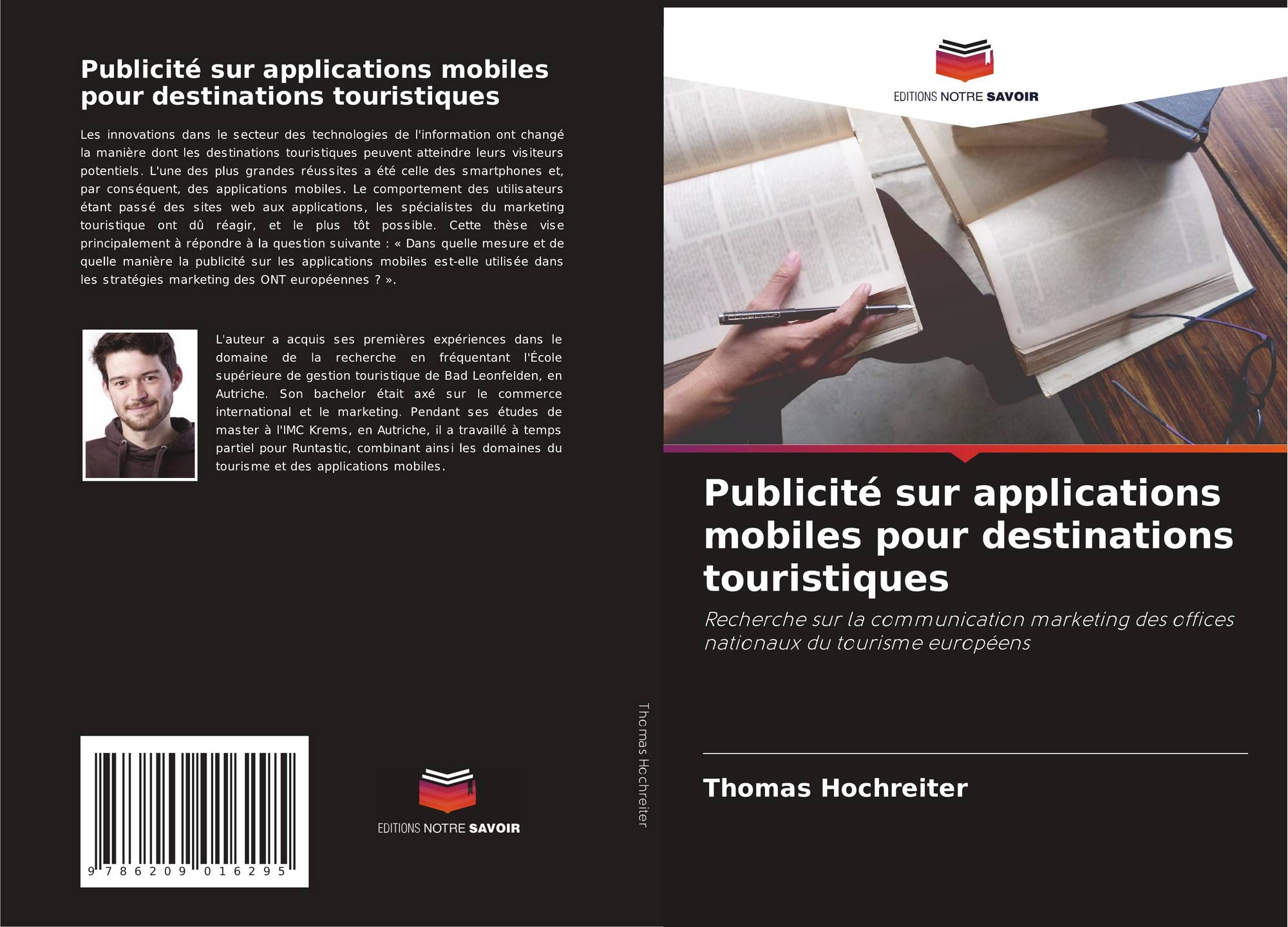 Publicité sur applications mobiles pour destinations touristiques

Les innovations dans le secteur des technologies de l'information ont changé la manière dont les destinations touristiques peuvent atteindre leurs visiteurs potentiels. L'une des plus grandes réussites a été celle des smartphones et, par conséquent, des applications mobiles. Le comportement des utilisateurs étant passé des sites web aux applications, les spécialistes du marketing touristique ont dû réagir, et le plus tôt possible. Cette thèse vise principalement à répondre à la question suivante : « Dans quelle mesure et de quelle manière la publicité sur les applications mobiles est-elle utilisée dans les stratégies marketing des ONT européennes ? ».

L'auteur a acquis ses premières expériences dans le domaine de la recherche en fréquentant l'École supérieure de gestion touristique de Bad Leonfelden, en Autriche. Son bachelor était axé sur le commerce international et le marketing. Pendant ses études de master à l'IMC Krems, en Autriche, il a travaillé à temps partiel pour Runtastic, combinant ainsi les domaines du tourisme et des applications mobiles.

9 786209 016295

EDITIONS NOTRE SAVOIR

Thomas Hochreiter

EDITIONS NOTRE SAVOIR

Publicité sur applications mobiles pour destinations touristiques

Recherche sur la communication marketing des offices nationaux du tourisme européens

Thomas Hochreiter